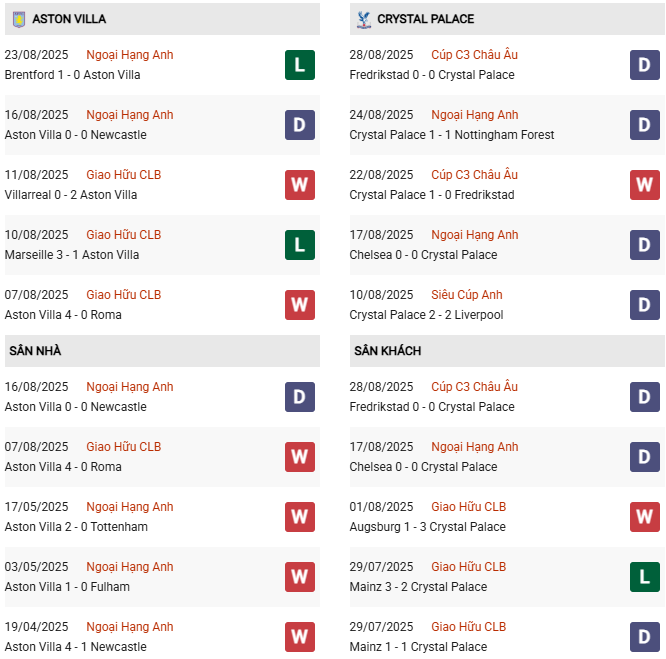 ASTON VILLA

23/08/2025 Ngoại Hạng Anh
Brentford 1 - 0 Aston Villa L

16/08/2025 Ngoại Hạng Anh
Aston Villa 0 - 0 Newcastle D

11/08/2025 Giao Hữu CLB
Villarreal 0 - 2 Aston Villa W

10/08/2025 Giao Hữu CLB
Marseille 3 - 1 Aston Villa L

07/08/2025 Giao Hữu CLB
Aston Villa 4 - 0 Roma W

SÂN NHÀ

16/08/2025 Ngoại Hạng Anh
Aston Villa 0 - 0 Newcastle D

07/08/2025 Giao Hữu CLB
Aston Villa 4 - 0 Roma W

17/05/2025 Ngoại Hạng Anh
Aston Villa 2 - 0 Tottenham W

03/05/2025 Ngoại Hạng Anh
Aston Villa 1 - 0 Fulham W

19/04/2025 Ngoại Hạng Anh
Aston Villa 4 - 1 Newcastle W

CRYSTAL PALACE

28/08/2025 Cúp C3 Châu Âu
Fredrikstad 0 - 0 Crystal Palace D

24/08/2025 Ngoại Hạng Anh
Crystal Palace 1 - 1 Nottingham Forest D

22/08/2025 Cúp C3 Châu Âu
Crystal Palace 1 - 0 Fredrikstad W

17/08/2025 Ngoại Hạng Anh
Chelsea 0 - 0 Crystal Palace D

10/08/2025 Siêu Cúp Anh
Crystal Palace 2 - 2 Liverpool D

SÂN KHÁCH

28/08/2025 Cúp C3 Châu Âu
Fredrikstad 0 - 0 Crystal Palace D

17/08/2025 Ngoại Hạng Anh
Chelsea 0 - 0 Crystal Palace D

01/08/2025 Giao Hữu CLB
Augsburg 1 - 3 Crystal Palace W

29/07/2025 Giao Hữu CLB
Mainz 3 - 2 Crystal Palace L

29/07/2025 Giao Hữu CLB
Mainz 1 - 1 Crystal Palace D